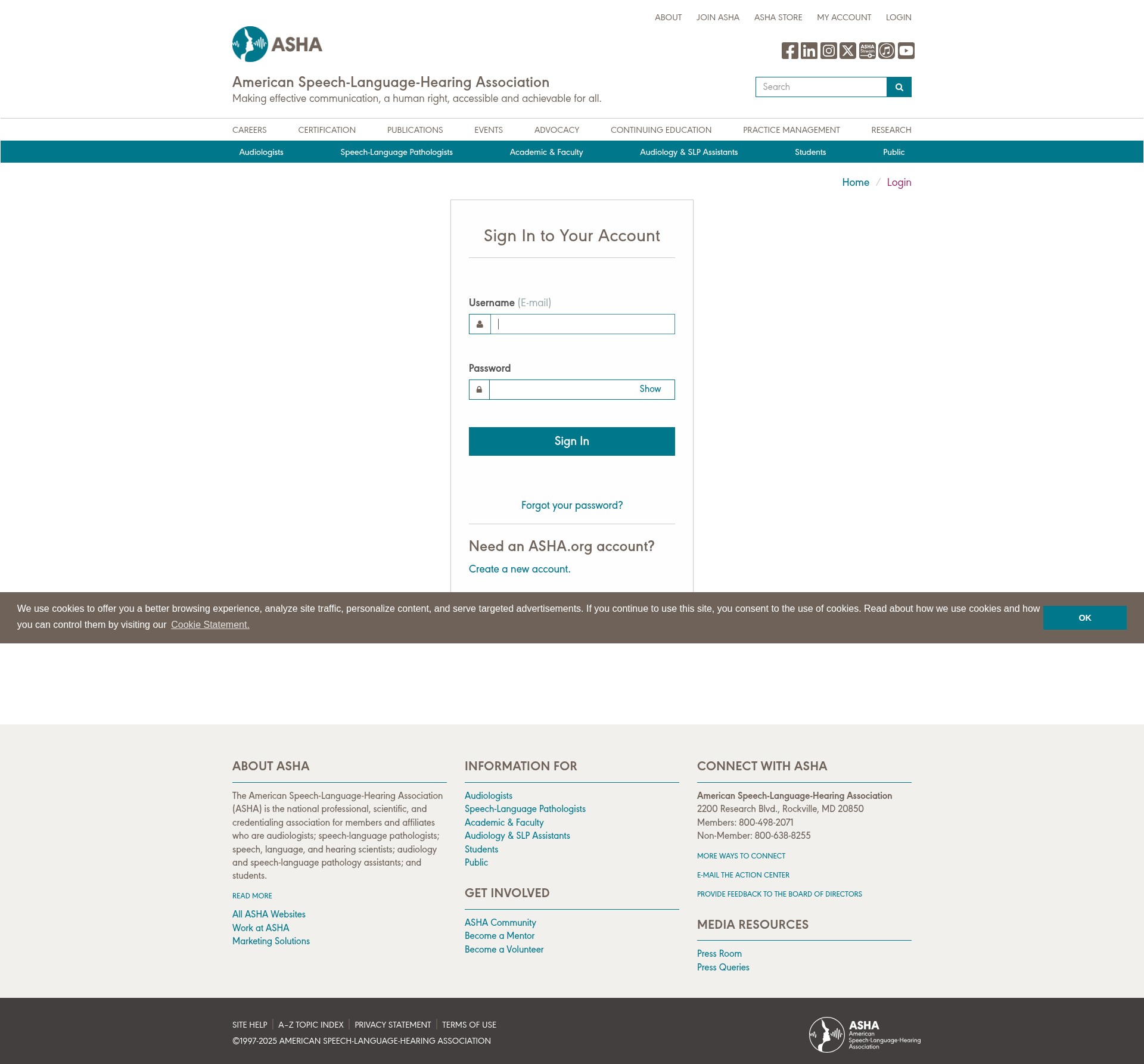 ABOUT JOIN ASHA ASHA STORE MY ACCOUNT LOGIN

ASHA

ASHA Stream

American Speech-Language-Hearing Association
Making effective communication, a human right, accessible and achievable for all.

Search

CAREERS CERTIFICATION PUBLICATIONS EVENTS ADVOCACY CONTINUING EDUCATION PRACTICE MANAGEMENT RESEARCH

Audiologists Speech-Language Pathologists Academic & Faculty Audiology & SLP Assistants Students Public

Home / Login

Sign In to Your Account

Username (E-mail)

Password

Show

Sign In

Forgot your password?

Need an ASHA.org account?

Create a new account.

We use cookies to offer you a better browsing experience, analyze site traffic, personalize content, and serve targeted advertisements. If you continue to use this site, you consent to the use of cookies. Read about how we use cookies and how you can control them by visiting our Cookie Statement.

OK

ABOUT ASHA

The American Speech-Language-Hearing Association (ASHA) is the national professional, scientific, and credentialing association for members and affiliates who are audiologists; speech-language pathologists; speech, language, and hearing scientists; audiology and speech-language pathology assistants; and students.

READ MORE

All ASHA Websites
Work at ASHA
Marketing Solutions

INFORMATION FOR

Audiologists
Speech-Language Pathologists
Academic & Faculty
Audiology & SLP Assistants
Students
Public

GET INVOLVED

ASHA Community
Become a Mentor
Become a Volunteer

CONNECT WITH ASHA

American Speech-Language-Hearing Association
2200 Research Blvd., Rockville, MD 20850
Members: 800-498-2071
Non-Member: 800-638-8255

MORE WAYS TO CONNECT

E-MAIL THE ACTION CENTER

PROVIDE FEEDBACK TO THE BOARD OF DIRECTORS

MEDIA RESOURCES

Press Room
Press Queries

SITE HELP | A–Z TOPIC INDEX | PRIVACY STATEMENT | TERMS OF USE
©1997-2025 AMERICAN SPEECH-LANGUAGE-HEARING ASSOCIATION

ASHA American Speech-Language-Hearing Association